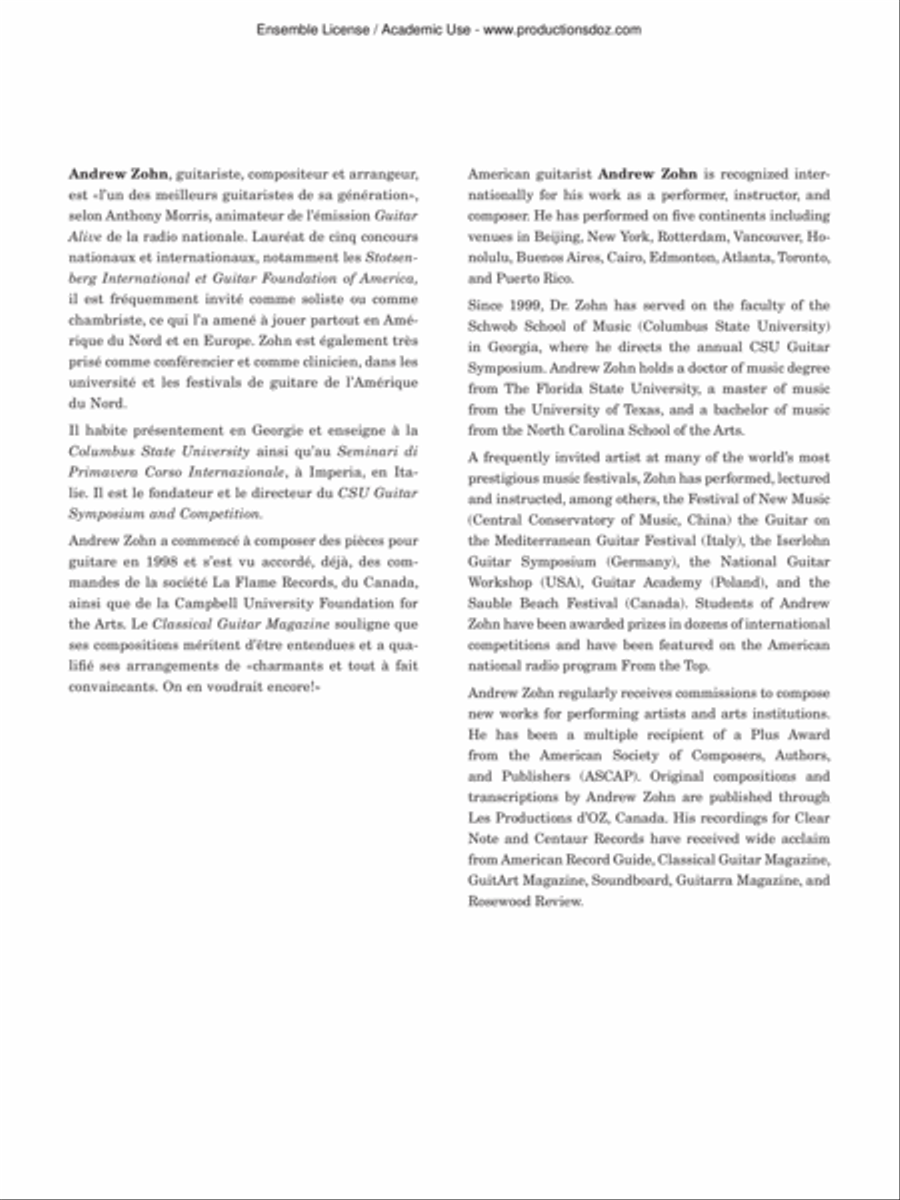 Ensemble License / Academic Use - www.productionsdoz.com

Andrew Zohn, guitariste, compositeur et arrangeur, est «l'un des meilleurs guitaristes de sa génération», selon Anthony Morris, animateur de l'émission Guitar Alive de la radio nationale. Lauréat de cinq concours nationaux et internationaux, notamment les Stotsenberg International et Guitar Foundation of America, il est fréquemment invité comme soliste ou comme chambriste, ce qui l'a amené à jouer partout en Amérique du Nord et en Europe. Zohn est également très prisé comme conférencier et comme clinicien, dans les université et les festivals de guitare de l'Amérique du Nord.

Il habite présentement en Georgie et enseigne à la Columbus State University ainsi qu'au Seminari di Primavera Corso Internazionale, à Imperia, en Italie. Il est le fondateur et le directeur du CSU Guitar Symposium and Competition.

Andrew Zohn a commencé à composer des pièces pour guitare en 1998 et s'est vu accordé, déjà, des commandes de la société La Flame Records, du Canada, ainsi que de la Campbell University Foundation for the Arts. Le Classical Guitar Magazine souligne que ses compositions méritent d'être entendues et a qualifié ses arrangements de «charmants et tout à fait convaincants. On en voudrait encore!»

American guitarist Andrew Zohn is recognized internationally for his work as a performer, instructor, and composer. He has performed on five continents including venues in Beijing, New York, Rotterdam, Vancouver, Honolulu, Buenos Aires, Cairo, Edmonton, Atlanta, Toronto, and Puerto Rico.

Since 1999, Dr. Zohn has served on the faculty of the Schwob School of Music (Columbus State University) in Georgia, where he directs the annual CSU Guitar Symposium. Andrew Zohn holds a doctor of music degree from The Florida State University, a master of music from the University of Texas, and a bachelor of music from the North Carolina School of the Arts.

A frequently invited artist at many of the world's most prestigious music festivals, Zohn has performed, lectured and instructed, among others, the Festival of New Music (Central Conservatory of Music, China) the Guitar on the Mediterranean Guitar Festival (Italy), the Iserlohn Guitar Symposium (Germany), the National Guitar Workshop (USA), Guitar Academy (Poland), and the Sauble Beach Festival (Canada). Students of Andrew Zohn have been awarded prizes in dozens of international competitions and have been featured on the American national radio program From the Top.

Andrew Zohn regularly receives commissions to compose new works for performing artists and arts institutions. He has been a multiple recipient of a Plus Award from the American Society of Composers, Authors, and Publishers (ASCAP). Original compositions and transcriptions by Andrew Zohn are published through Les Productions d'OZ, Canada. His recordings for Clear Note and Centaur Records have received wide acclaim from American Record Guide, Classical Guitar Magazine, GuitArt Magazine, Soundboard, Guitarra Magazine, and Rosewood Review.